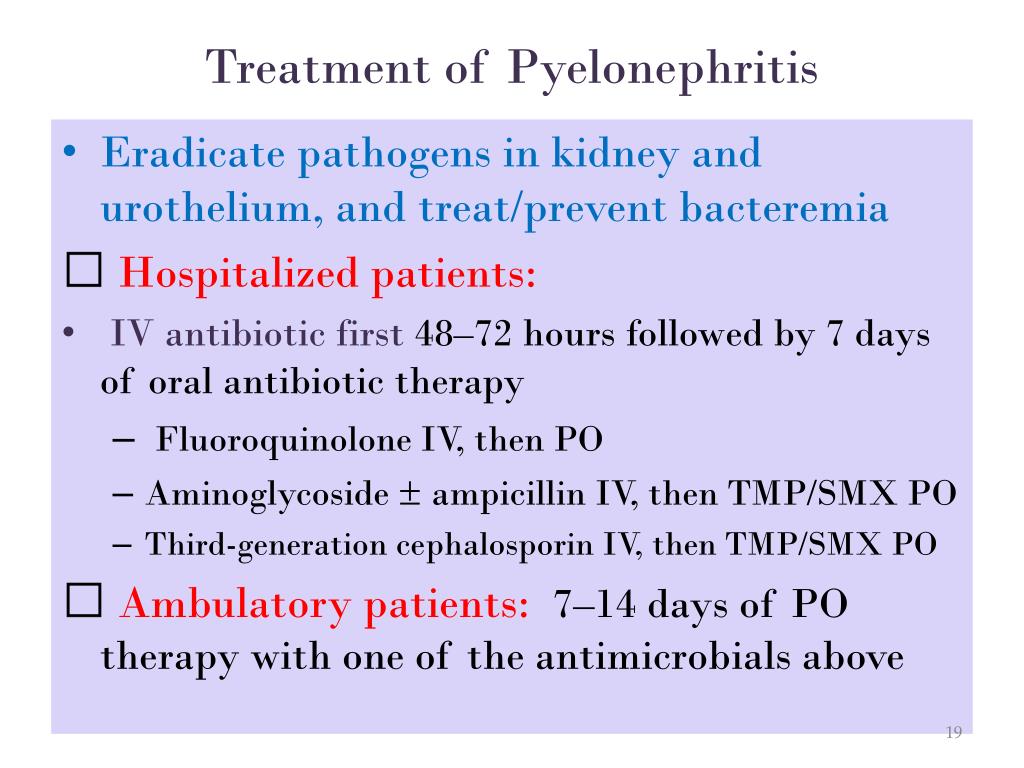 Treatment of Pyelonephritis

• Eradicate pathogens in kidney and urothelium, and treat/prevent bacteremia

☐ Hospitalized patients:

• IV antibiotic first 48–72 hours followed by 7 days of oral antibiotic therapy

– Fluoroquinolone IV, then PO

– Aminoglycoside ± ampicillin IV, then TMP/SMX PO

– Third-generation cephalosporin IV, then TMP/SMX PO

☐ Ambulatory patients: 7–14 days of PO therapy with one of the antimicrobials above

19